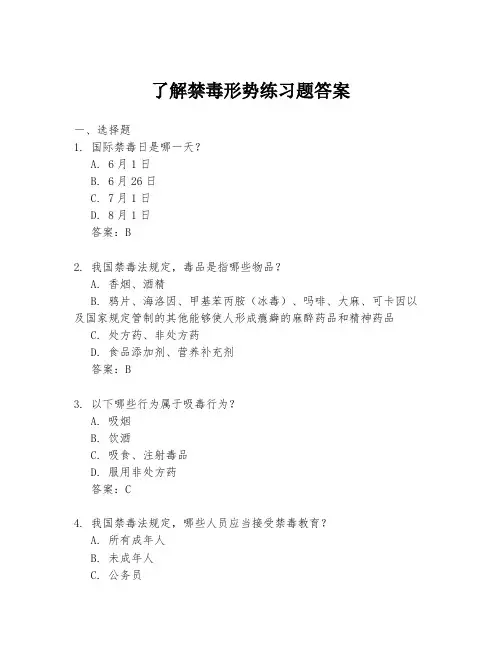 了解禁毒形势练习题答案

一、选择题

1. 国际禁毒日是哪一天？

A. 6月1日

B. 6月26日

C. 7月1日

D. 8月1日

答案：B

2. 我国禁毒法规定，毒品是指哪些物品？

A. 香烟、酒精

B. 鸦片、海洛因、甲基苯丙胺（冰毒）、吗啡、大麻、可卡因以及国家规定管制的其他能够使人形成瘾癖的麻醉药品和精神药品

C. 处方药、非处方药

D. 食品添加剂、营养补充剂

答案：B

3. 以下哪些行为属于吸毒行为？

A. 吸烟

B. 饮酒

C. 吸食、注射毒品

D. 服用非处方药

答案：C

4. 我国禁毒法规定，哪些人员应当接受禁毒教育？

A. 所有成年人

B. 未成年人

C. 公务员